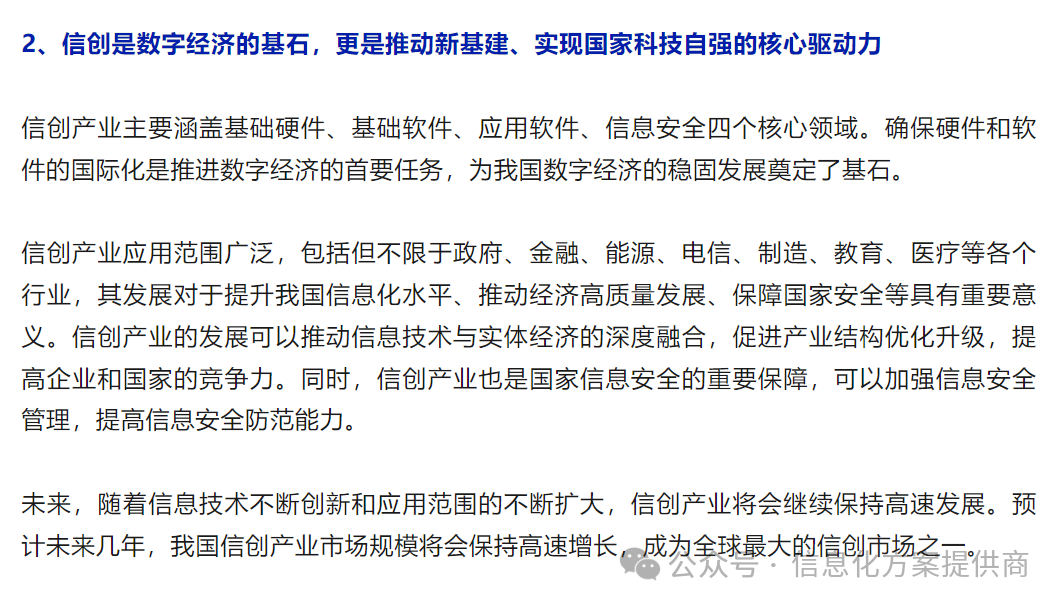 2、信创是数字经济的基石，更是推动新基建、实现国家科技自强的核心驱动力

信创产业主要涵盖基础硬件、基础软件、应用软件、信息安全四个核心领域。确保硬件和软件的国际化是推进数字经济的首要任务，为我国数字经济的稳固发展奠定了基石。

信创产业应用范围广泛，包括但不限于政府、金融、能源、电信、制造、教育、医疗等各个行业，其发展对于提升我国信息化水平、推动经济高质量发展、保障国家安全等具有重要意义。信创产业的发展可以推动信息技术与实体经济的深度融合，促进产业结构优化升级，提高企业和国家的竞争力。同时，信创产业也是国家信息安全的重要保障，可以加强信息安全管理，提高信息安全防范能力。

未来，随着信息技术不断创新和应用范围的不断扩大，信创产业将会继续保持高速发展。预计未来几年，我国信创产业市场规模将会保持高速增长，成为全球最大的信创市场之一。

公众号 · 信息化方案提供商